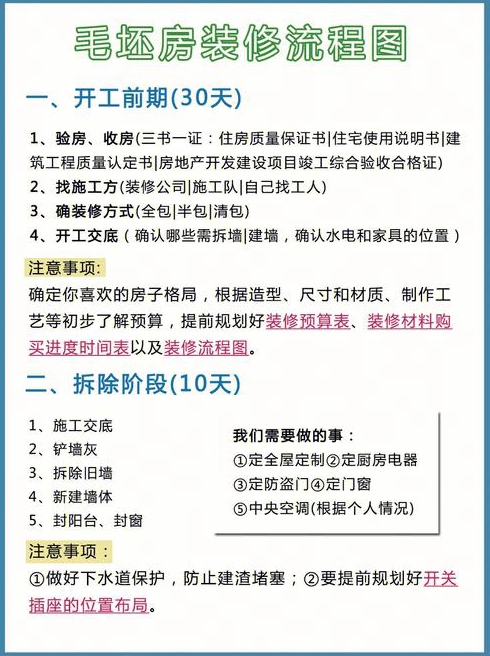 毛坯房装修流程图

一、开工前期(30天)

1、验房、收房(三书一证：住房质量保证书|住宅使用说明书|建筑工程质量认定书|房地产开发建设项目竣工综合验收合格证)
2、找施工方(装修公司|施工队|自己找工人)
3、确装修方式(全包|半包|清包)
4、开工交底（确认哪些需拆墙|建墙，确认水电和家具的位置）

注意事项:
确定你喜欢的房子格局，根据造型、尺寸和材质、制作工艺等初步了解预算，提前规划好装修预算表、装修材料购买进度时间表以及装修流程图。

二、拆除阶段(10天)

1、施工交底
2、铲墙灰
3、拆除旧墙
4、新建墙体
5、封阳台、封窗

我们需要做的事：
①定全屋定制②定厨房电器
③定防盗门④定门窗
⑤中央空调(根据个人情况)

注意事项：
①做好下水道保护，防止建渣堵塞；②要提前规划好开关插座的位置布局。